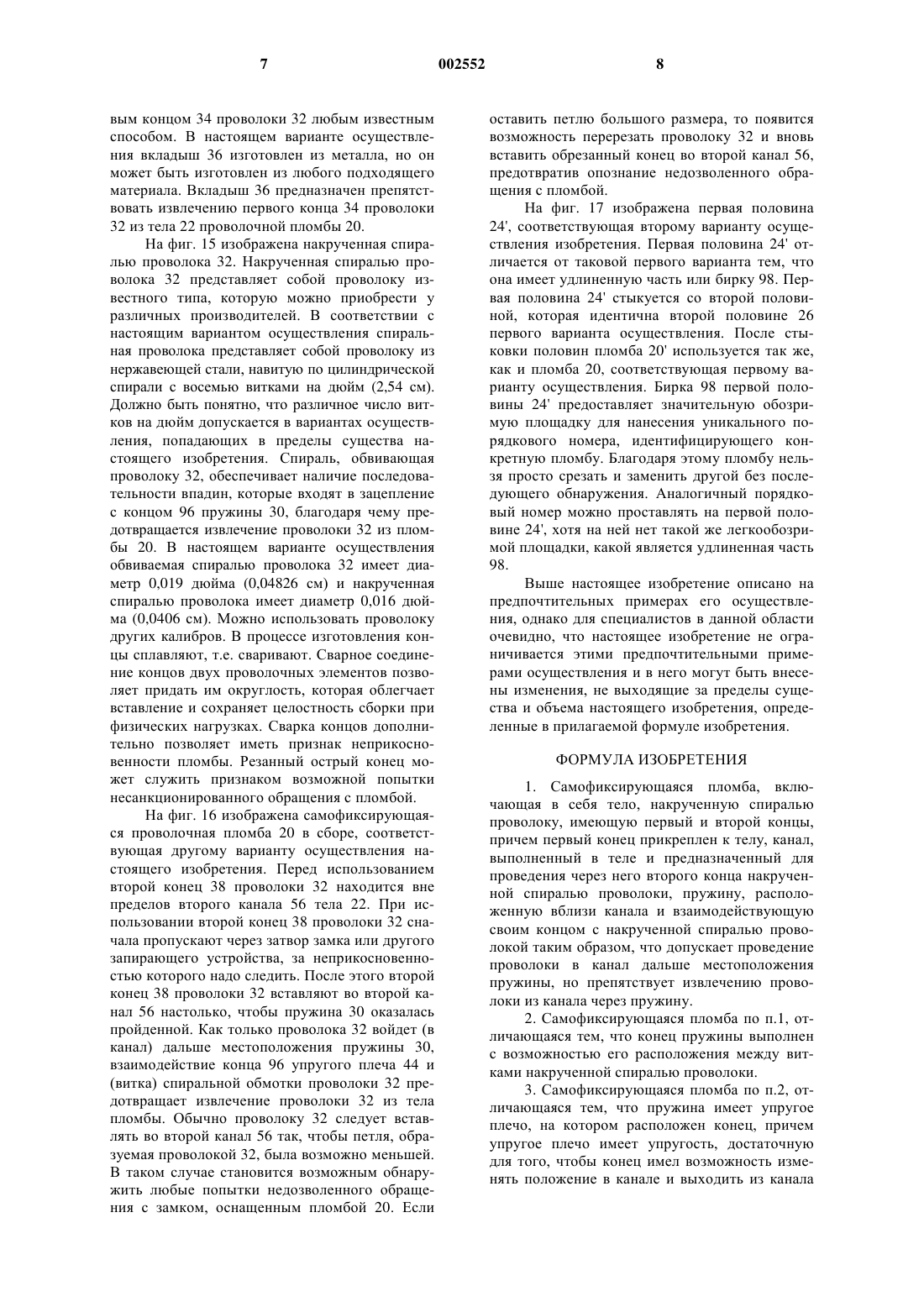 7 002552 8

вым концом 34 проволоки 32 любым известным способом. В настоящем варианте осуществления вкладыш 36 изготовлен из металла, но он может быть изготовлен из любого подходящего материала. Вкладыш 36 предназначен препятствовать извлечению первого конца 34 проволоки 32 из тела 22 проволочной пломбы 20.

На фиг. 15 изображена накрученная спиралью проволока 32. Накрученная спиралью проволока 32 представляет собой проволоку известного типа, которую можно приобрести у различных производителей. В соответствии с настоящим вариантом осуществления спиральная проволока представляет собой проволоку из нержавеющей стали, навитую по цилиндрической спирали с восемью витками на дюйм (2,54 см). Должно быть понятно, что различное число витков на дюйм допускается в вариантах осуществления, попадающих в пределы существа настоящего изобретения. Спираль, обвивающая проволоку 32, обеспечивает наличие последовательности впадин, которые входят в зацепление с концом 96 пружины 30, благодаря чему предотвращается извлечение проволоки 32 из пломбы 20. В настоящем варианте осуществления обвиваемая спиралью проволока 32 имеет диаметр 0,019 дюйма (0,04826 см) и накрученная спиралью проволока имеет диаметр 0,016 дюйма (0,0406 см). Можно использовать проволоку других калибров. В процессе изготовления концы сплавляют, т.е. сваривают. Сварное соединение концов двух проволочных элементов позволяет придать им округлость, которая облегчает вставление и сохраняет целостность сборки при физических нагрузках. Сварка концов дополнительно позволяет иметь признак неприкосновенности пломбы. Резанный острый конец может служить признаком возможной попытки несанкционированного обращения с пломбой.

На фиг. 16 изображена самофиксирующаяся проволочная пломба 20 в сборе, соответствующая другому варианту осуществления настоящего изобретения. Перед использованием второй конец 38 проволоки 32 находится вне пределов второго канала 56 тела 22. При использовании второй конец 38 проволоки 32 сначала пропускают через затвор замка или другого запирающего устройства, за неприкосновенностью которого надо следить. После этого второй конец 38 проволоки 32 вставляют во второй канал 56 настолько, чтобы пружина 30 оказалась пройденной. Как только проволока 32 войдет (в канал) дальше местоположения пружины 30, взаимодействие конца 96 упругого плеча 44 и (витка) спиральной обмотки проволоки 32 предотвращает извлечение проволоки 32 из тела пломбы. Обычно проволоку 32 следует вставлять во второй канал 56 так, чтобы петля, образуемая проволокой 32, была возможно меньшей. В таком случае становится возможным обнаружить любые попытки недозволенного обращения с замком, оснащенным пломбой 20. Если оставить петлю большого размера, то появится возможность перерезать проволоку 32 и вновь вставить обрезанный конец во второй канал 56, предотвратив опознание недозволенного обращения с пломбой.

На фиг. 17 изображена первая половина 24', соответствующая второму варианту осуществления изобретения. Первая половина 24' отличается от таковой первого варианта тем, что она имеет удлиненную часть или бирку 98. Первая половина 24' стыкуется со второй половиной, которая идентична второй половине 26 первого варианта осуществления. После стыковки половин пломба 20' используется так же, как и пломба 20, соответствующая первому варианту осуществления. Бирка 98 первой половины 24' предоставляет значительную обозримую площадку для нанесения уникального порядкового номера, идентифицирующего конкретную пломбу. Благодаря этому пломбу нельзя просто срезать и заменить другой без последующего обнаружения. Аналогичный порядковый номер можно проставлять на первой половине 24', хотя на ней нет такой же легкообозримой площадки, какой является удлиненная часть 98.

Выше настоящее изобретение описано на предпочтительных примерах его осуществления, однако для специалистов в данной области очевидно, что настоящее изобретение не ограничивается этими предпочтительными примерами осуществления и в него могут быть внесены изменения, не выходящие за пределы существа и объема настоящего изобретения, определенные в прилагаемой формуле изобретения.

ФОРМУЛА ИЗОБРЕТЕНИЯ

1. Самофиксирующаяся пломба, включающая в себя тело, накрученную спиралью проволоку, имеющую первый и второй концы, причем первый конец прикреплен к телу, канал, выполненный в теле и предназначенный для проведения через него второго конца накрученной спиралью проволоки, пружину, расположенную вблизи канала и взаимодействующую своим концом с накрученной спиралью проволокой таким образом, что допускает проведение проволоки в канал дальше местоположения пружины, но препятствует извлечению проволоки из канала через пружину.

2. Самофиксирующаяся пломба по п.1, отличающаяся тем, что конец пружины выполнен с возможностью его расположения между витками накрученной спиралью проволоки.

3. Самофиксирующаяся пломба по п.2, отличающаяся тем, что пружина имеет упругое плечо, на котором расположен конец, причем упругое плечо имеет упругость, достаточную для того, чтобы конец имел возможность изменять положение в канале и выходить из канала